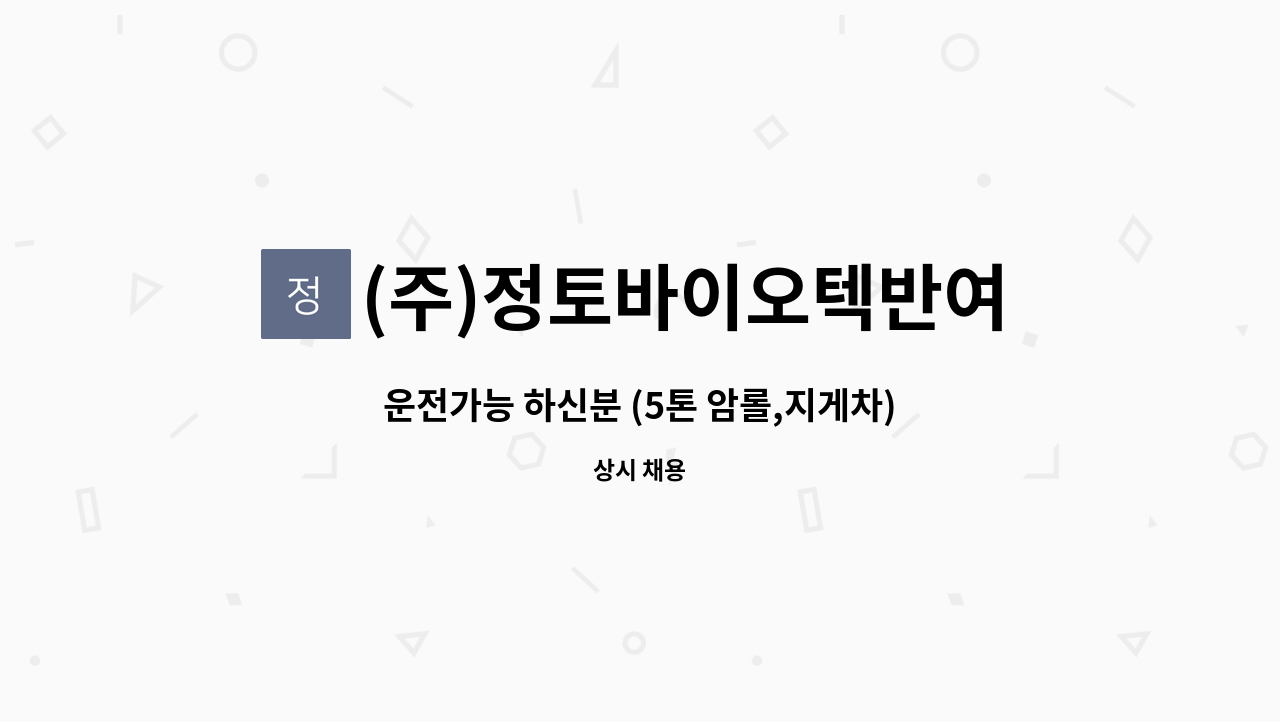 정

(주)정토바이오텍반여

운전가능 하신분 (5톤 암롤,지게차)

상시 채용